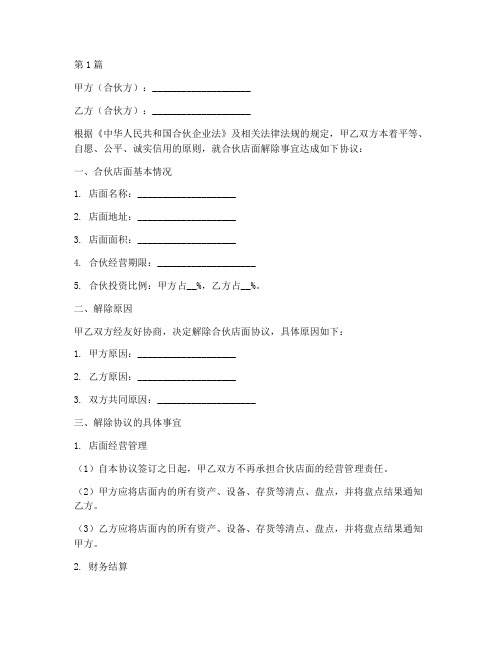 第1篇

甲方（合伙方）：____________________

乙方（合伙方）：____________________

根据《中华人民共和国合伙企业法》及相关法律法规的规定，甲乙双方本着平等、自愿、公平、诚实信用的原则，就合伙店面解除事宜达成如下协议：

一、合伙店面基本情况

1. 店面名称：____________________

2. 店面地址：____________________

3. 店面面积：____________________

4. 合伙经营期限：____________________

5. 合伙投资比例：甲方占__%，乙方占__%。

二、解除原因

甲乙双方经友好协商，决定解除合伙店面协议，具体原因如下：

1. 甲方原因：____________________

2. 乙方原因：____________________

3. 双方共同原因：____________________

三、解除协议的具体事宜

1. 店面经营管理

（1）自本协议签订之日起，甲乙双方不再承担合伙店面的经营管理责任。

（2）甲方应将店面内的所有资产、设备、存货等清点、盘点，并将盘点结果通知乙方。

（3）乙方应将店面内的所有资产、设备、存货等清点、盘点，并将盘点结果通知甲方。

2. 财务结算